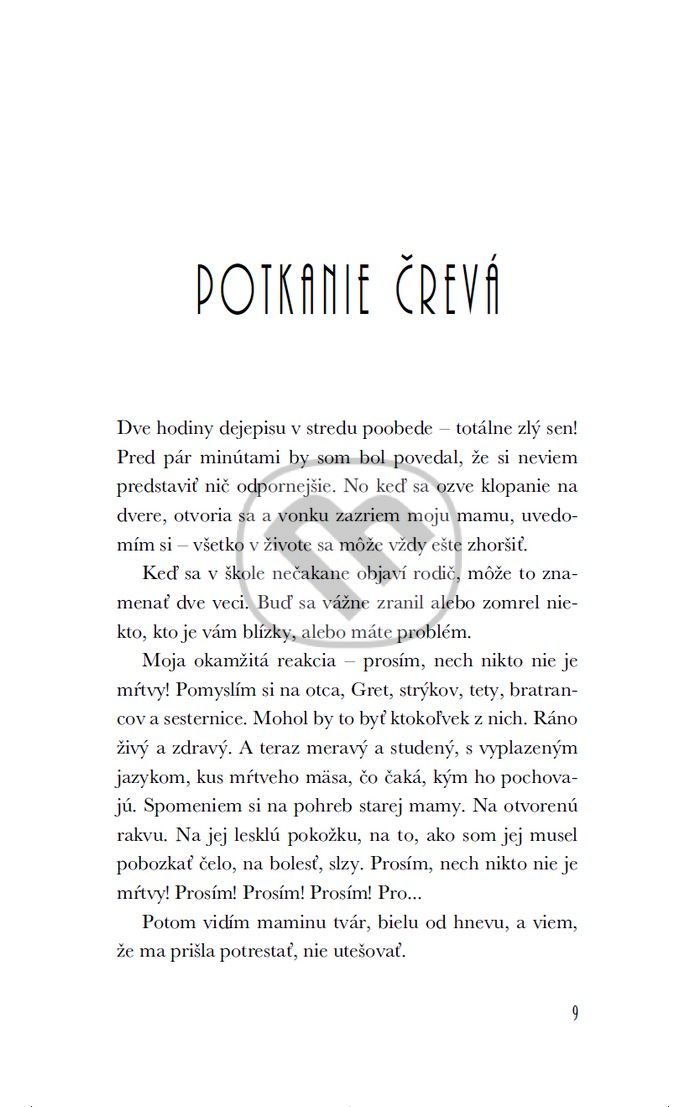 POTKANIE ČREVÁ

Dve hodiny dejepisu v stredu poobede – totálne zlý sen! Pred pár minútami by som bol povedal, že si neviem predstaviť nič odpornejšie. No keď sa ozve klopanie na dvere, otvoria sa a vonku zazriem moju mamu, uvedomím si – všetko v živote sa môže vždy ešte zhoršiť.

Keď sa v škole nečakane objaví rodič, môže to znamenať dve veci. Buď sa vážne zranil alebo zomrel niekto, kto je vám blízky, alebo máte problém.

Moja okamžitá reakcia – prosím, nech nikto nie je mŕtvy! Pomyslím si na otca, Gret, strýkov, tety, bratrancov a sesternice. Mohol by to byť ktokoľvek z nich. Ráno živý a zdravý. A teraz meravý a studený, s vyplazeným jazykom, kus mŕtveho mäsa, čo čaká, kým ho pochovajú. Spomeniem si na pohreb starej mamy. Na otvorenú rakvu. Na jej lesklú pokožku, na to, ako som jej musel pobozkať čelo, na bolesť, slzy. Prosím, nech nikto nie je mŕtvy! Prosím! Prosím! Prosím! Pro...

Potom vidím maminu tvár, bielu od hnevu, a viem, že ma prišla potrestať, nie utešovať.

9